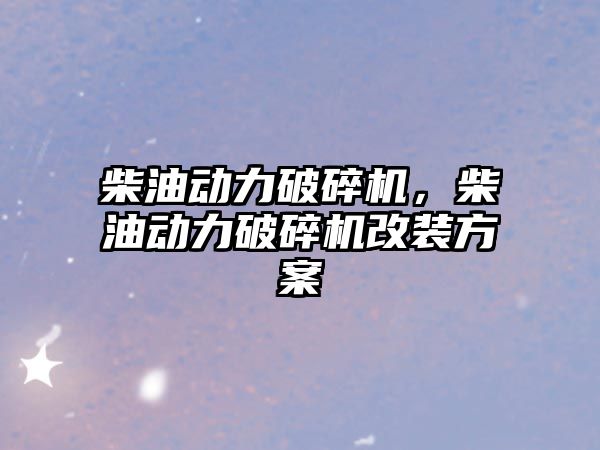 柴油动力破碎机，柴油动力破碎机改装方案